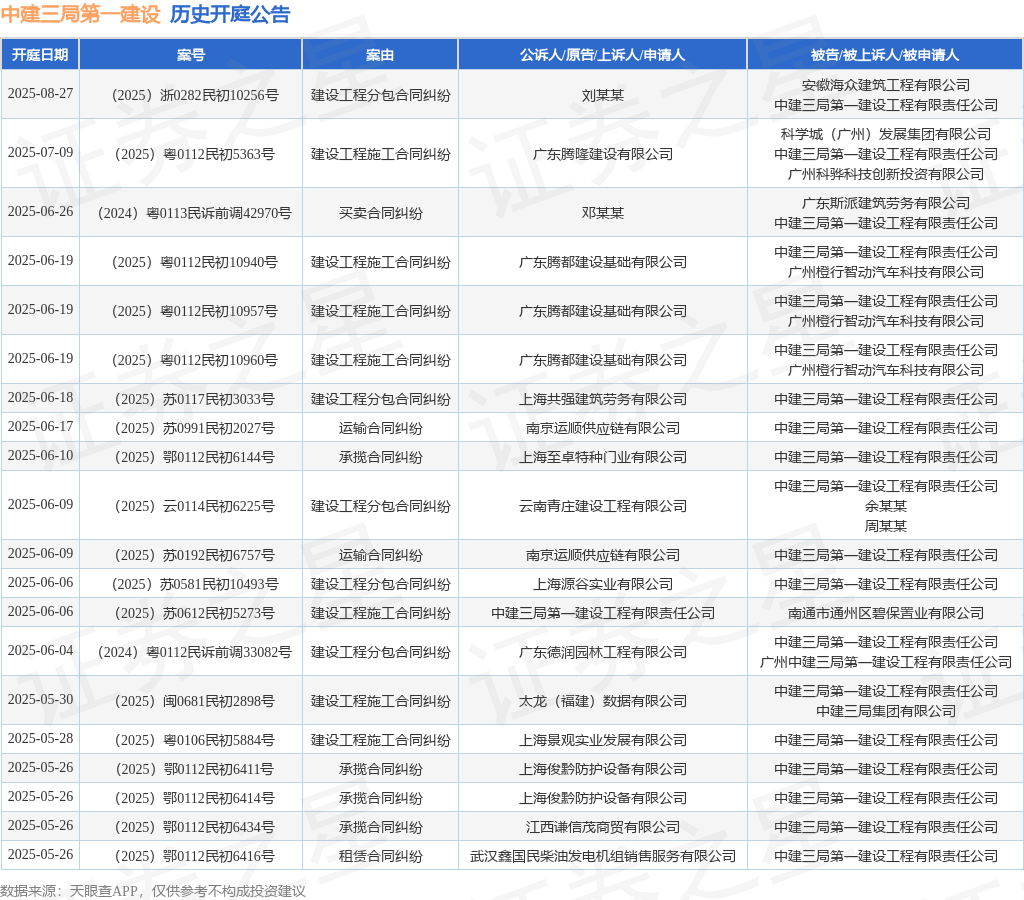 中建三局第一建设 历史开庭公告

| 开庭日期 | 案号 | 案由 | 公诉人/原告/上诉人/申请人 | 被告/被上诉人/被申请人 |
|---|---|---|---|---|
| 2025-08-27 | （2025）浙0282民初10256号 | 建设工程分包合同纠纷 | 刘某某 | 安徽海众建筑工程有限公司 中建三局第一建设工程有限责任公司 |
| 2025-07-09 | （2025）粤0112民初5363号 | 建设工程施工合同纠纷 | 广东腾隆建设有限公司 | 科学城（广州）发展集团有限公司 中建三局第一建设工程有限责任公司 广州科骅科技创新投资有限公司 |
| 2025-06-26 | （2024）粤0113民诉前调42970号 | 买卖合同纠纷 | 邓某某 | 广东斯派建筑劳务有限公司 中建三局第一建设工程有限责任公司 |
| 2025-06-19 | （2025）粤0112民初10940号 | 建设工程施工合同纠纷 | 广东腾都建设基础有限公司 | 中建三局第一建设工程有限责任公司 广州橙行智动汽车科技有限公司 |
| 2025-06-19 | （2025）粤0112民初10957号 | 建设工程施工合同纠纷 | 广东腾都建设基础有限公司 | 中建三局第一建设工程有限责任公司 广州橙行智动汽车科技有限公司 |
| 2025-06-19 | （2025）粤0112民初10960号 | 建设工程施工合同纠纷 | 广东腾都建设基础有限公司 | 中建三局第一建设工程有限责任公司 广州橙行智动汽车科技有限公司 |
| 2025-06-18 | （2025）苏0117民初3033号 | 建设工程分包合同纠纷 | 上海共强建筑劳务有限公司 | 中建三局第一建设工程有限责任公司 |
| 2025-06-17 | （2025）苏0991民初2027号 | 运输合同纠纷 | 南京运顺供应链有限公司 | 中建三局第一建设工程有限责任公司 |
| 2025-06-10 | （2025）鄂0112民初6144号 | 承揽合同纠纷 | 上海至卓特种门业有限公司 | 中建三局第一建设工程有限责任公司 |
| 2025-06-09 | （2025）云0114民初6225号 | 建设工程分包合同纠纷 | 云南青庄建设工程有限公司 | 中建三局第一建设工程有限责任公司 余某某 周某某 |
| 2025-06-09 | （2025）苏0192民初6757号 | 运输合同纠纷 | 南京运顺供应链有限公司 | 中建三局第一建设工程有限责任公司 |
| 2025-06-06 | （2025）苏0581民初10493号 | 建设工程分包合同纠纷 | 上海源谷实业有限公司 | 中建三局第一建设工程有限责任公司 |
| 2025-06-06 | （2025）苏0612民初5273号 | 建设工程施工合同纠纷 | 中建三局第一建设工程有限责任公司 | 南通市通州区碧保置业有限公司 |
| 2025-06-04 | （2024）粤0112民诉前调33082号 | 建设工程分包合同纠纷 | 广东德润园林工程有限公司 | 中建三局第一建设工程有限责任公司 广州中建三局第一建设工程有限责任公司 |
| 2025-05-30 | （2025）闽0681民初2898号 | 建设工程施工合同纠纷 | 太龙（福建）数据有限公司 | 中建三局第一建设工程有限责任公司 中建三局集团有限公司 |
| 2025-05-28 | （2025）粤0106民初5884号 | 建设工程施工合同纠纷 | 上海景观实业发展有限公司 | 中建三局第一建设工程有限责任公司 |
| 2025-05-26 | （2025）鄂0112民初6411号 | 承揽合同纠纷 | 上海俊黔防护设备有限公司 | 中建三局第一建设工程有限责任公司 |
| 2025-05-26 | （2025）鄂0112民初6414号 | 承揽合同纠纷 | 上海俊黔防护设备有限公司 | 中建三局第一建设工程有限责任公司 |
| 2025-05-26 | （2025）鄂0112民初6434号 | 承揽合同纠纷 | 江西谦信茂商贸有限公司 | 中建三局第一建设工程有限责任公司 |
| 2025-05-26 | （2025）鄂0112民初6416号 | 租赁合同纠纷 | 武汉鑫国民柴油发电机组销售服务有限公司 | 中建三局第一建设工程有限责任公司 |

数据来源：天眼查APP，仅供参考不构成投资建议